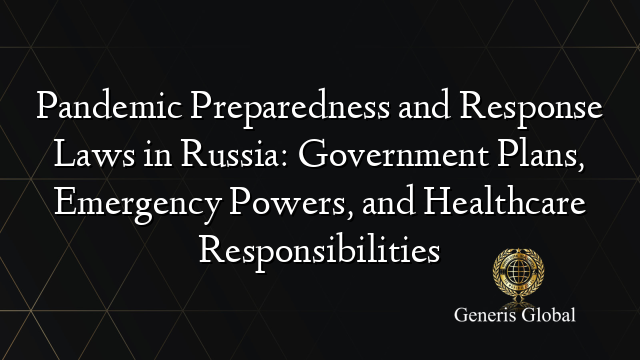 Pandemic Preparedness and Response Laws in Russia: Government Plans, Emergency Powers, and Healthcare Responsibilities

Generis Global